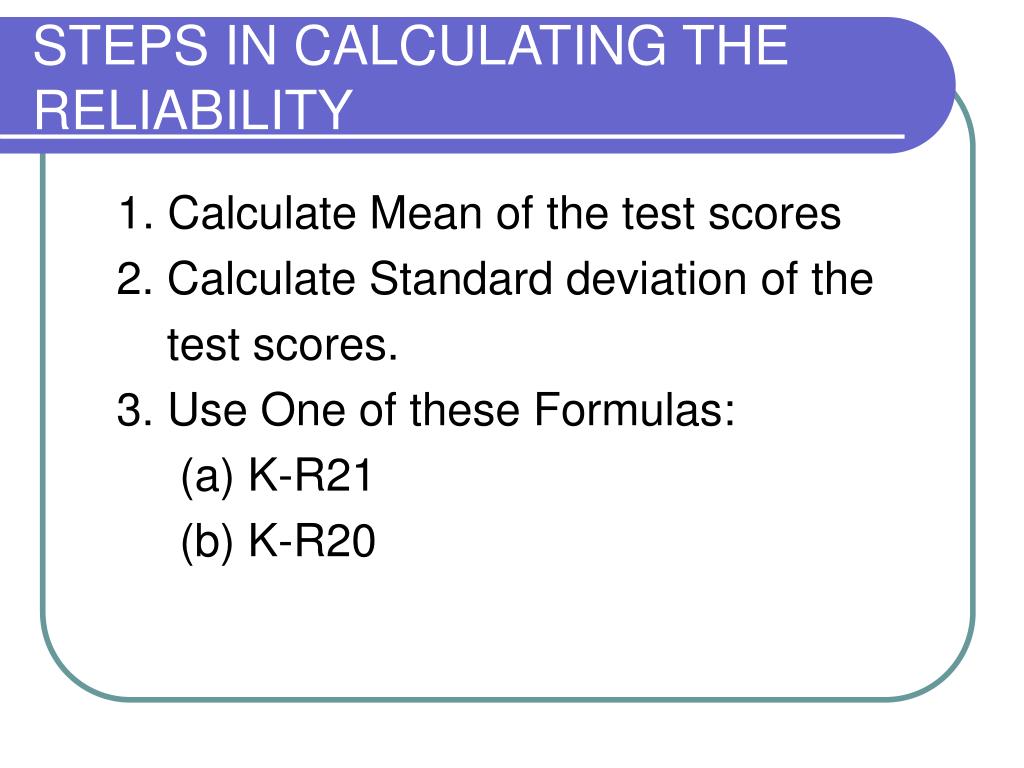 STEPS IN CALCULATING THE RELIABILITY

1. Calculate Mean of the test scores
2. Calculate Standard deviation of the test scores.
3. Use One of these Formulas:
(a) K-R21
(b) K-R20